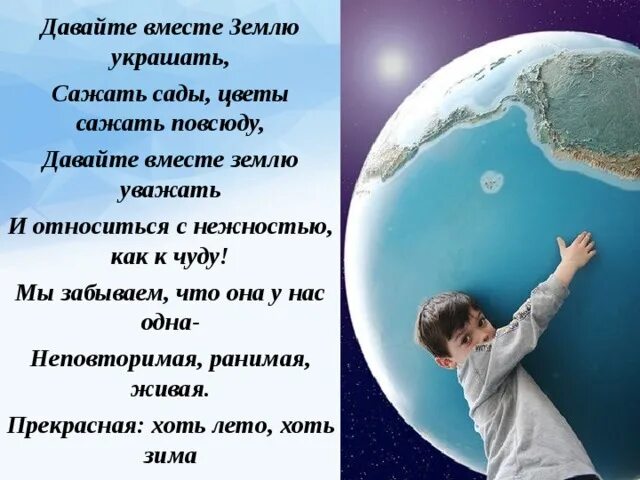 Давайте вместе Землю украшать,

Сажать сады, цветы сажать повсюду,

Давайте вместе землю уважать

И относиться с нежностью, как к чуду!

Мы забываем, что она у нас одна-

Неповторимая, ранимая, живая.

Прекрасная: хоть лето, хоть зима